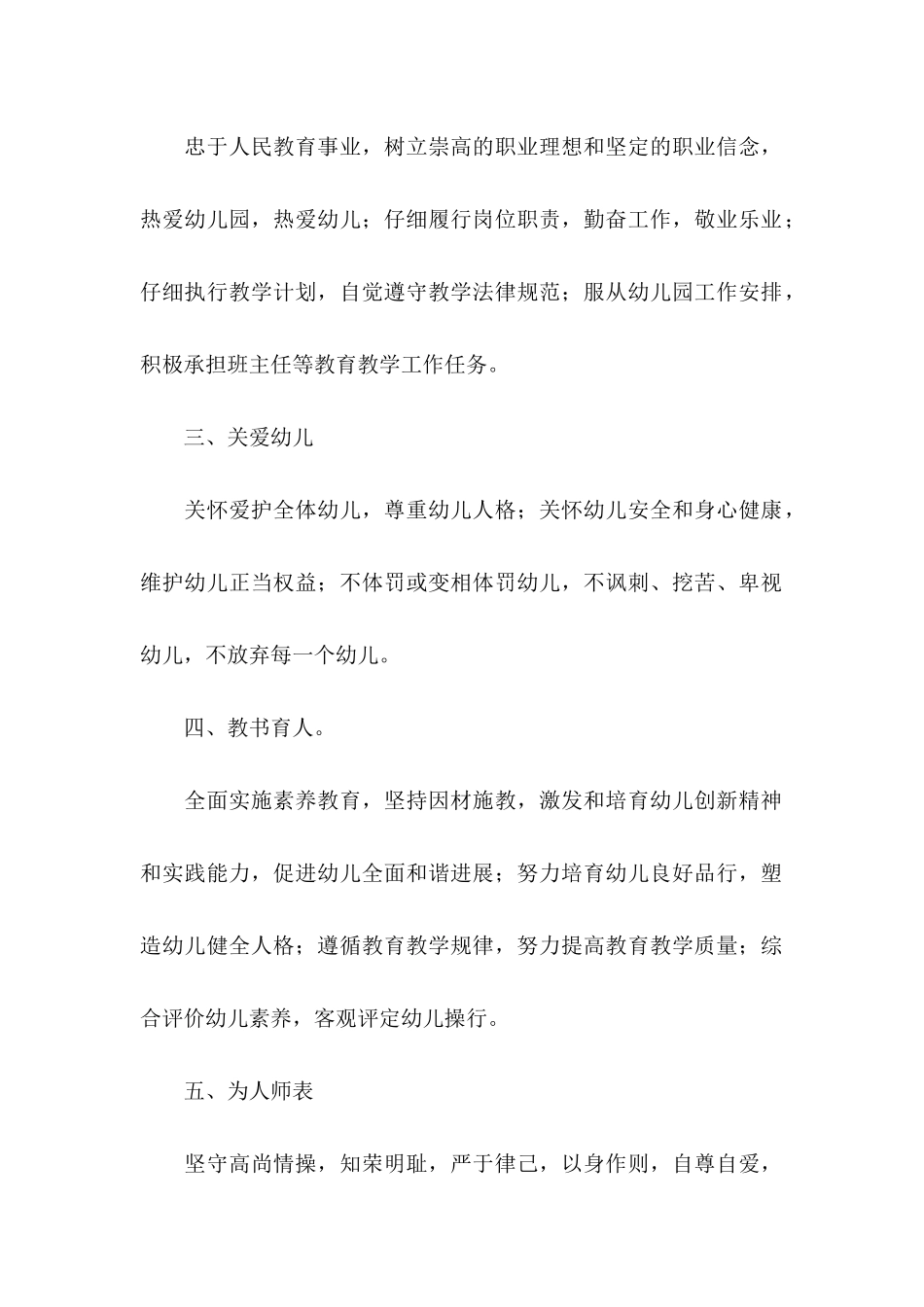 忠于人民教育事业，树立崇高的职业理想和坚定的职业信念，热爱幼儿园，热爱幼儿；仔细履行岗位职责，勤奋工作，敬业乐业；仔细执行教学计划，自觉遵守教学法律规范；服从幼儿园工作安排，积极承担班主任等教育教学工作任务。

三、关爱幼儿

关怀爱护全体幼儿，尊重幼儿人格；关怀幼儿安全和身心健康，维护幼儿正当权益；不体罚或变相体罚幼儿，不讽刺、挖苦、卑视幼儿，不放弃每一个幼儿。

四、教书育人。

全面实施素养教育，坚持因材施教，激发和培育幼儿创新精神和实践能力，促进幼儿全面和谐进展；努力培育幼儿良好品行，塑造幼儿健全人格；遵循教育教学规律，努力提高教育教学质量；综合评价幼儿素养，客观评定幼儿操行。

五、为人师表

坚守高尚情操，知荣明耻，严于律己，以身作则，自尊自爱，